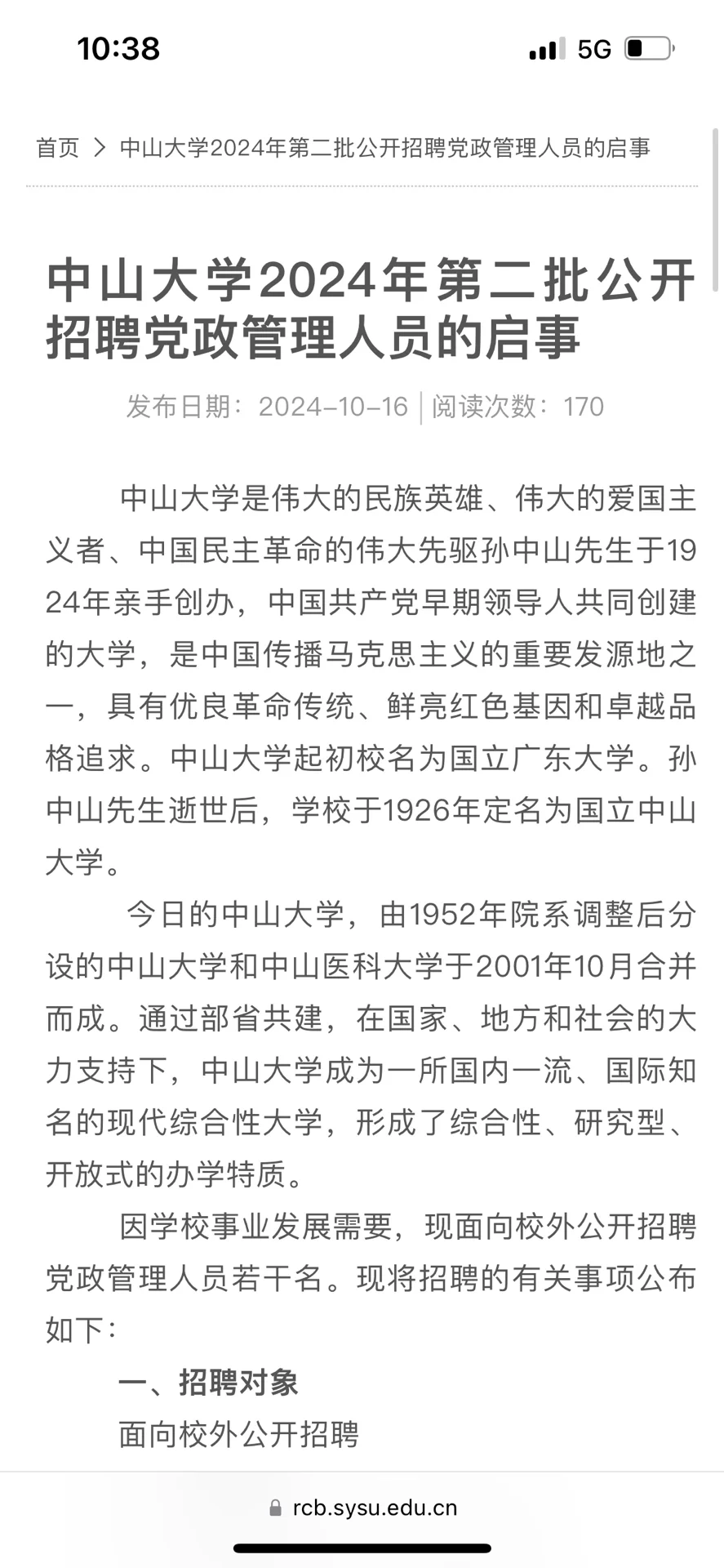 10:38

5G

首页 > 中山大学2024年第二批公开招聘党政管理人员的启事

中山大学2024年第二批公开招聘党政管理人员的启事

发布日期：2024-10-16 | 阅读次数：170

中山大学是伟大的民族英雄、伟大的爱国主义者、中国民主革命的伟大先驱孙中山先生于1924年亲手创办，中国共产党早期领导人共同创建的大学，是中国传播马克思主义的重要发源地之一，具有优良革命传统、鲜亮红色基因和卓越品格追求。中山大学起初校名为国立广东大学。孙中山先生逝世后，学校于1926年定名为国立中山大学。

今日的中山大学，由1952年院系调整后分设的中山大学和中山医科大学于2001年10月合并而成。通过部省共建，在国家、地方和社会的大力支持下，中山大学成为一所国内一流、国际知名的现代综合性大学，形成了综合性、研究型、开放式的办学特质。

因学校事业发展需要，现面向校外公开招聘党政管理人员若干名。现将招聘的有关事项公布如下：

一、招聘对象

面向校外公开招聘

rcb.sysu.edu.cn